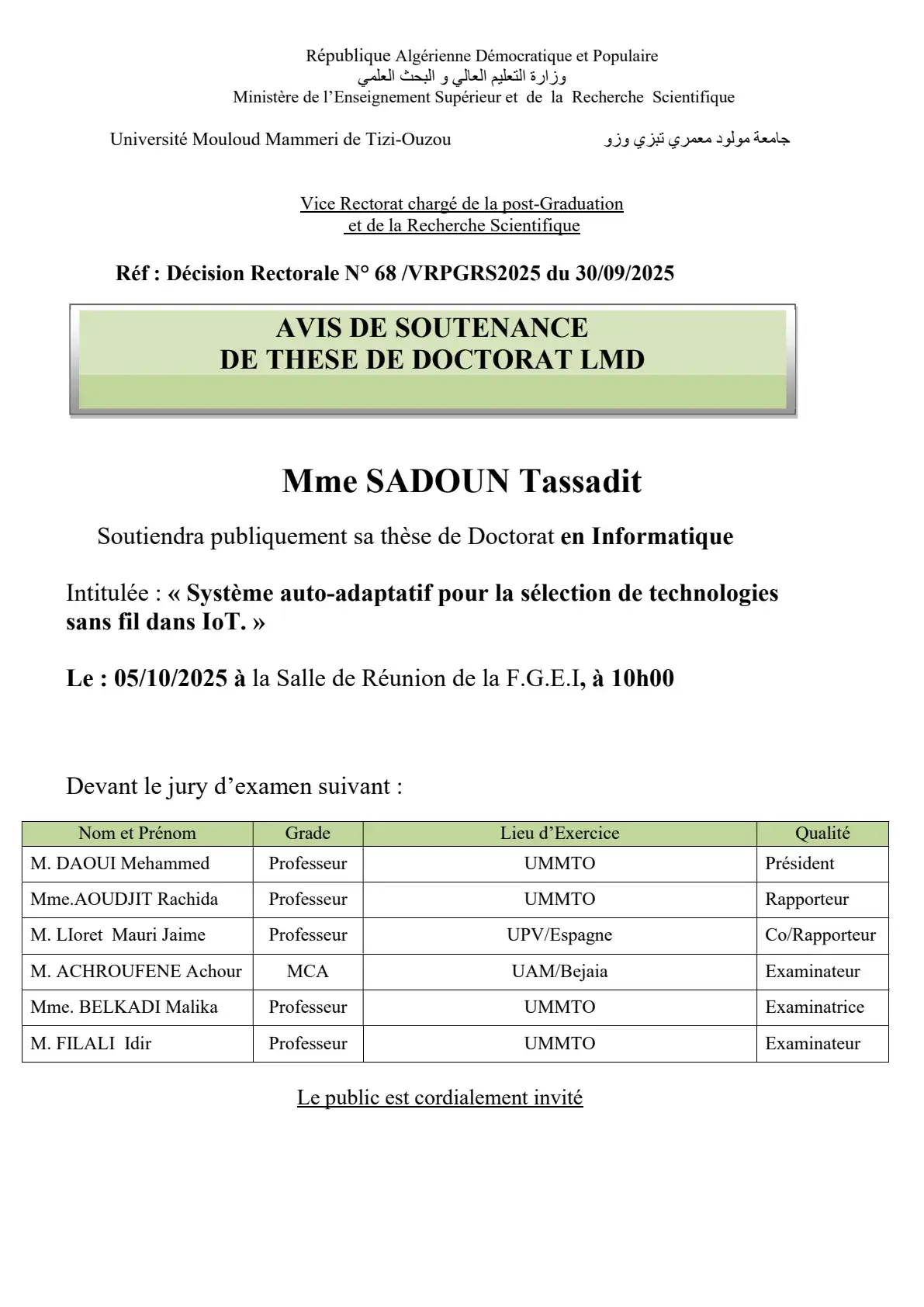 République Algérienne Démocratique et Populaire
وزارة التعليم العالي و البحث العلمي
Ministère de l'Enseignement Supérieur et de la Recherche Scientifique

Université Mouloud Mammeri de Tizi-Ouzou
جامعة مولود معمري تيزي وزو

Vice Rectorat chargé de la post-Graduation et de la Recherche Scientifique

Réf : Décision Rectorale N° 68 /VRPGRS2025 du 30/09/2025

AVIS DE SOUTENANCE
DE THESE DE DOCTORAT LMD

Mme SADOUN Tassadit

Soutiendra publiquement sa thèse de Doctorat en Informatique

Intitulée : « Système auto-adaptatif pour la sélection de technologies sans fil dans IoT. »

Le : 05/10/2025 à la Salle de Réunion de la F.G.E.I, à 10h00

Devant le jury d'examen suivant :

| Nom et Prénom | Grade | Lieu d'Exercice | Qualité |
|---|---|---|---|
| M. DAOUI Mehammed | Professeur | UMMTO | Président |
| Mme.AOUDJIT Rachida | Professeur | UMMTO | Rapporteur |
| M. LIoret Mauri Jaime | Professeur | UPV/Espagne | Co/Rapporteur |
| M. ACHROUFENE Achour | MCA | UAM/Bejaia | Examinateur |
| Mme. BELKADI Malika | Professeur | UMMTO | Examinatrice |
| M. FILALI Idir | Professeur | UMMTO | Examinateur |

Le public est cordialement invité